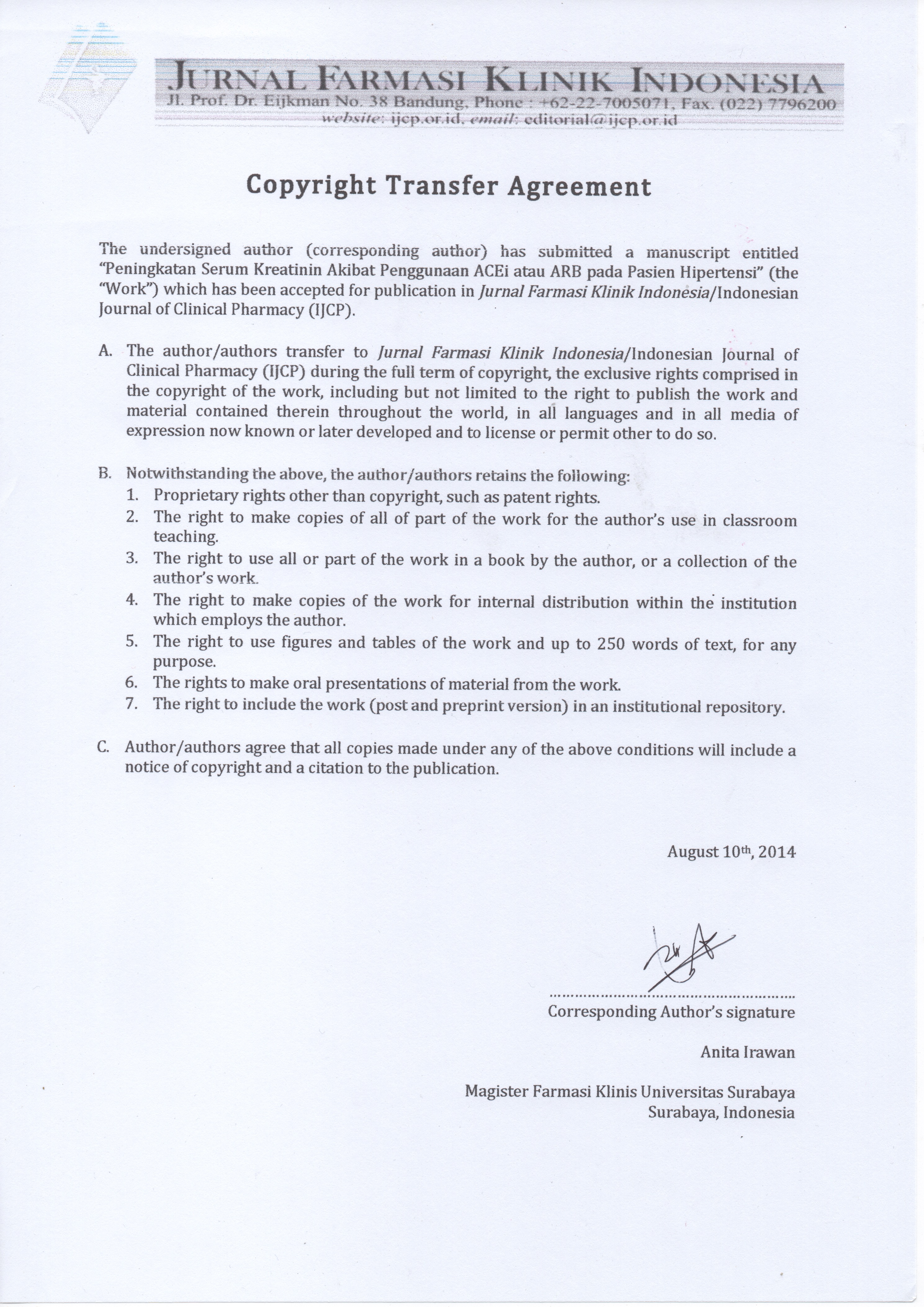 JURNAL FARMASI KLINIK INDONESIA
Jl. Prof. Dr. Eijkman No. 38 Bandung, Phone : +62-22-7005071, Fax. (022) 7796200
website: ijcp.or.id, email: editorial@ijcp.or.id

Copyright Transfer Agreement

The undersigned author (corresponding author) has submitted a manuscript entitled "Peningkatan Serum Kreatinin Akibat Penggunaan ACEi atau ARB pada Pasien Hipertensi" (the "Work") which has been accepted for publication in Jurnal Farmasi Klinik Indonesia/Indonesian Journal of Clinical Pharmacy (IJCP).

A. The author/authors transfer to Jurnal Farmasi Klinik Indonesia/Indonesian Journal of Clinical Pharmacy (IJCP) during the full term of copyright, the exclusive rights comprised in the copyright of the work, including but not limited to the right to publish the work and material contained therein throughout the world, in all languages and in all media of expression now known or later developed and to license or permit other to do so.

B. Notwithstanding the above, the author/authors retains the following:
1. Proprietary rights other than copyright, such as patent rights.
2. The right to make copies of all of part of the work for the author's use in classroom teaching.
3. The right to use all or part of the work in a book by the author, or a collection of the author's work.
4. The right to make copies of the work for internal distribution within the institution which employs the author.
5. The right to use figures and tables of the work and up to 250 words of text, for any purpose.
6. The rights to make oral presentations of material from the work.
7. The right to include the work (post and preprint version) in an institutional repository.

C. Author/authors agree that all copies made under any of the above conditions will include a notice of copyright and a citation to the publication.

August 10th, 2014

Corresponding Author's signature

Anita Irawan

Magister Farmasi Klinis Universitas Surabaya
Surabaya, Indonesia